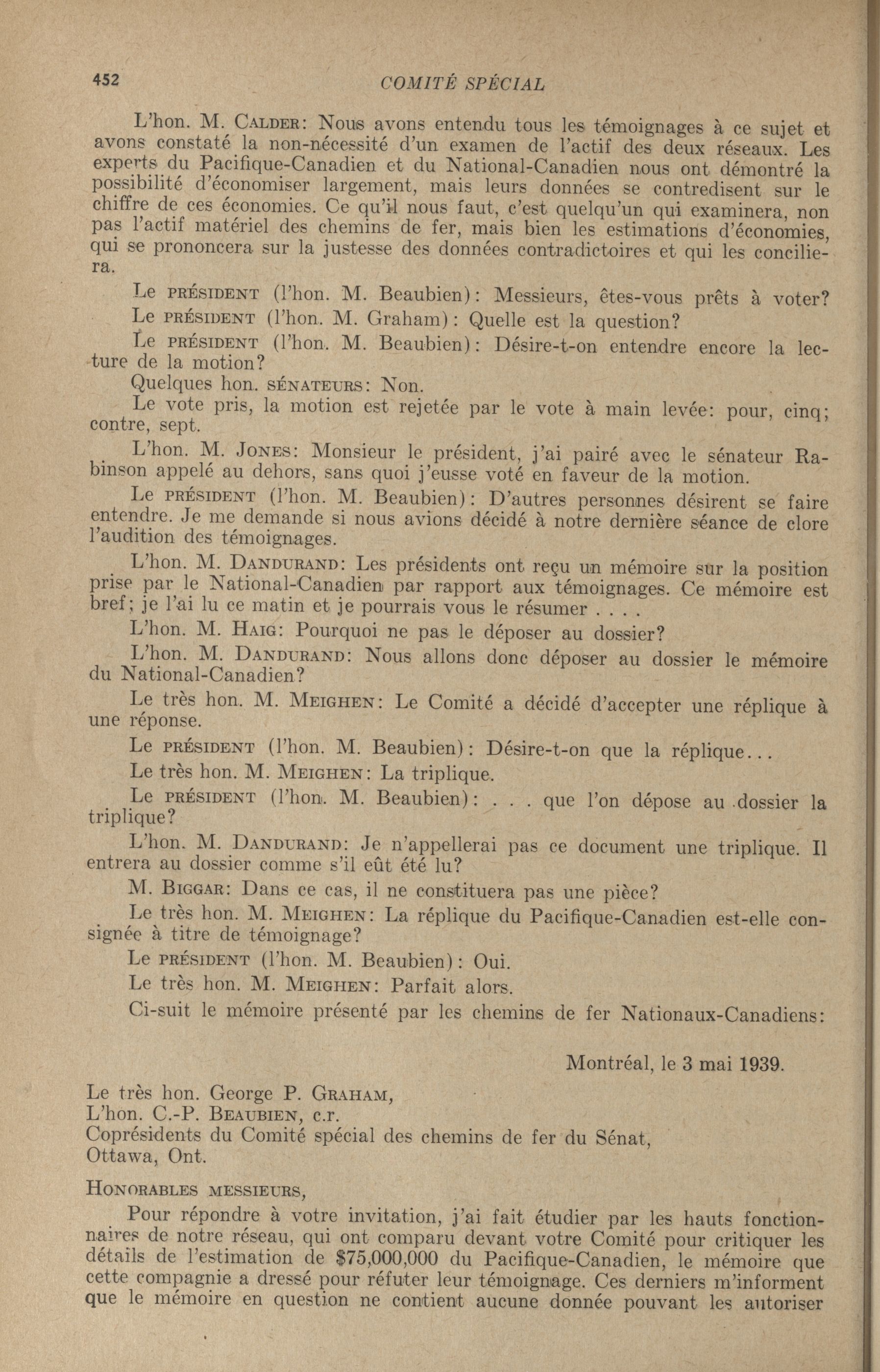 452 COMITÉ SPÉCIAL

L'hon. M. CALDER: Nous avons entendu tous les témoignages à ce sujet et avons constaté la non-nécessité d'un examen de l'actif des deux réseaux. Les experts du Pacifique-Canadien et du National-Canadien nous ont démontré la possibilité d'économiser largement, mais leurs données se contredisent sur le chiffre de ces économies. Ce qu'il nous faut, c'est quelqu'un qui examinera, non pas l'actif matériel des chemins de fer, mais bien les estimations d'économies, qui se prononcera sur la justesse des données contradictoires et qui les conciliera.

Le PRÉSIDENT (l'hon. M. Beaubien): Messieurs, êtes-vous prêts à voter?

Le PRÉSIDENT (l'hon. M. Graham): Quelle est la question?

Le PRÉSIDENT (l'hon. M. Beaubien): Désire-t-on entendre encore la lecture de la motion?

Quelques hon. SÉNATEURS: Non.

Le vote pris, la motion est rejetée par le vote à main levée: pour, cinq; contre, sept.

L'hon. M. JONES: Monsieur le président, j'ai pairé avec le sénateur Rabinson appelé au dehors, sans quoi j'eusse voté en faveur de la motion.

Le PRÉSIDENT (l'hon. M. Beaubien): D'autres personnes désirent se faire entendre. Je me demande si nous avions décidé à notre dernière séance de clore l'audition des témoignages.

L'hon. M. DANDURAND: Les présidents ont reçu un mémoire sur la position prise par le National-Canadien par rapport aux témoignages. Ce mémoire est bref; je l'ai lu ce matin et je pourrais vous le résumer . . . .

L'hon. M. HAIG: Pourquoi ne pas le déposer au dossier?

L'hon. M. DANDURAND: Nous allons donc déposer au dossier le mémoire du National-Canadien?

Le très hon. M. MEIGHEN: Le Comité a décidé d'accepter une réplique à une réponse.

Le PRÉSIDENT (l'hon. M. Beaubien): Désire-t-on que la réplique...

Le très hon. M. MEIGHEN: La triplique.

Le PRÉSIDENT (l'hon. M. Beaubien): . . . que l'on dépose au dossier la triplique?

L'hon. M. DANDURAND: Je n'appellerai pas ce document une triplique. Il entrera au dossier comme s'il eût été lu?

M. BIGGAR: Dans ce cas, il ne constituera pas une pièce?

Le très hon. M. MEIGHEN: La réplique du Pacifique-Canadien est-elle consignée à titre de témoignage?

Le PRÉSIDENT (l'hon. M. Beaubien): Oui.

Le très hon. M. MEIGHEN: Parfait alors.

Ci-suit le mémoire présenté par les chemins de fer Nationaux-Canadiens:

Montréal, le 3 mai 1939.

Le très hon. George P. GRAHAM,
L'hon. C.-P. BEAUBIEN, c.r.
Coprésidents du Comité spécial des chemins de fer du Sénat,
Ottawa, Ont.

HONORABLES MESSIEURS,

Pour répondre à votre invitation, j'ai fait étudier par les hauts fonctionnaires de notre réseau, qui ont comparu devant votre Comité pour critiquer les détails de l'estimation de $75,000,000 du Pacifique-Canadien, le mémoire que cette compagnie a dressé pour réfuter leur témoignage. Ces derniers m'informent que le mémoire en question ne contient aucune donnée pouvant les autoriser